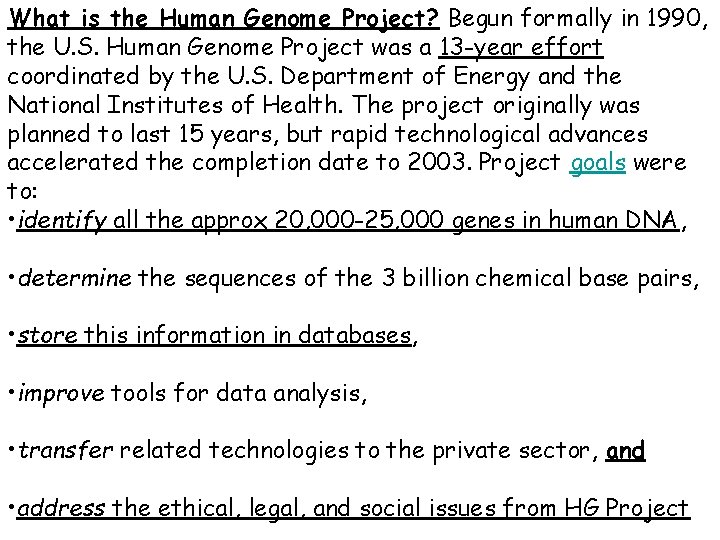 What is the Human Genome Project? Begun formally in 1990, the U.S. Human Genome Project was a 13-year effort coordinated by the U.S. Department of Energy and the National Institutes of Health. The project originally was planned to last 15 years, but rapid technological advances accelerated the completion date to 2003. Project goals were to:

•identify all the approx 20,000-25,000 genes in human DNA,

•determine the sequences of the 3 billion chemical base pairs,

•store this information in databases,

•improve tools for data analysis,

•transfer related technologies to the private sector, and

•address the ethical, legal, and social issues from HG Project